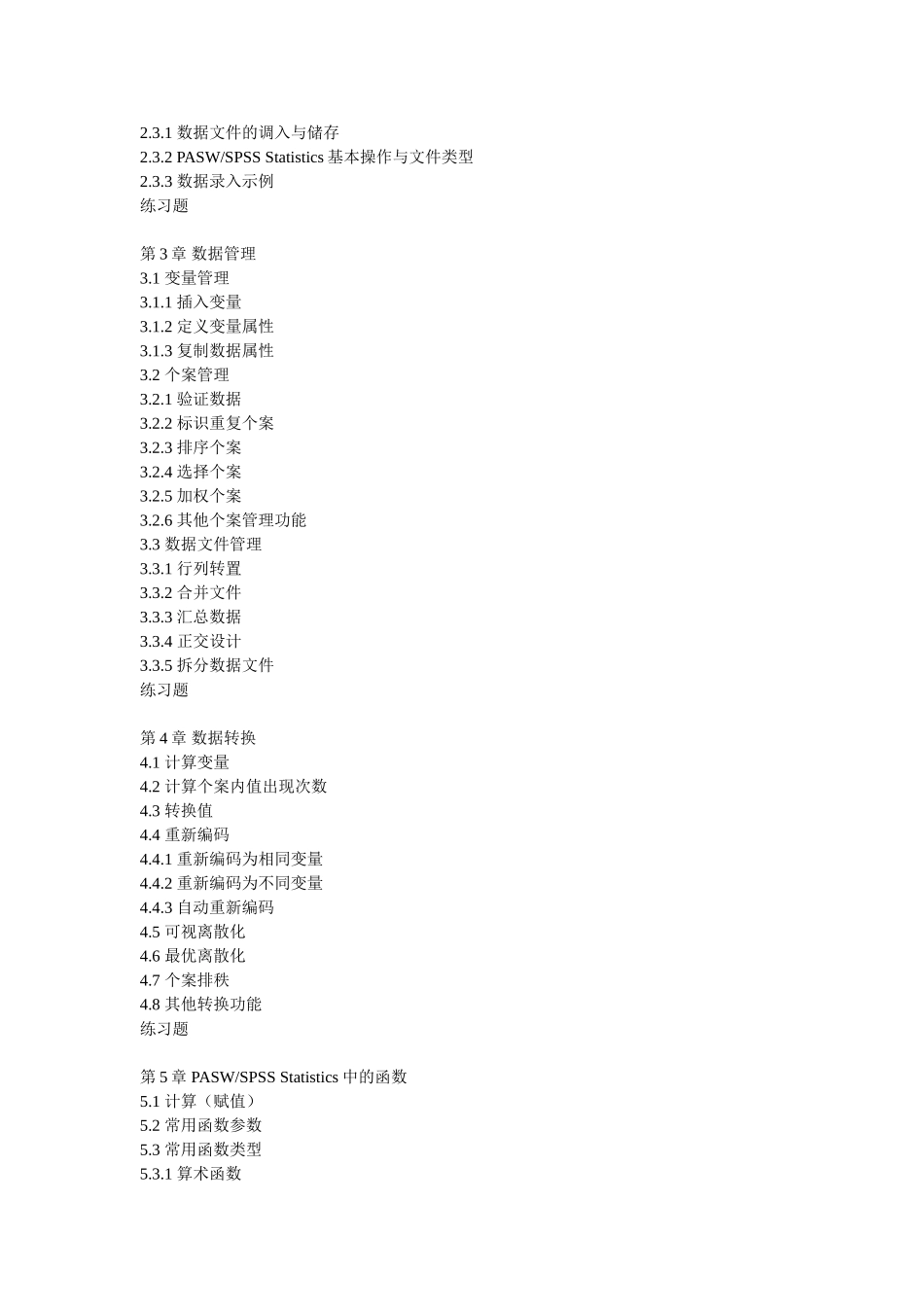 2.3.1 数据文件的调入与储存
2.3.2 PASW/SPSS Statistics 基本操作与文件类型
2.3.3 数据录入示例
练习题

第 3 章 数据管理
3.1 变量管理
3.1.1 插入变量
3.1.2 定义变量属性
3.1.3 复制数据属性
3.2 个案管理
3.2.1 验证数据
3.2.2 标识重复个案
3.2.3 排序个案
3.2.4 选择个案
3.2.5 加权个案
3.2.6 其他个案管理功能
3.3 数据文件管理
3.3.1 行列转置
3.3.2 合并文件
3.3.3 汇总数据
3.3.4 正交设计
3.3.5 拆分数据文件
练习题

第 4 章 数据转换
4.1 计算变量
4.2 计算个案内值出现次数
4.3 转换值
4.4 重新编码
4.4.1 重新编码为相同变量
4.4.2 重新编码为不同变量
4.4.3 自动重新编码
4.5 可视离散化
4.6 最优离散化
4.7 个案排秩
4.8 其他转换功能
练习题

第 5 章 PASW/SPSS Statistics 中的函数
5.1 计算（赋值）
5.2 常用函数参数
5.3 常用函数类型
5.3.1 算术函数